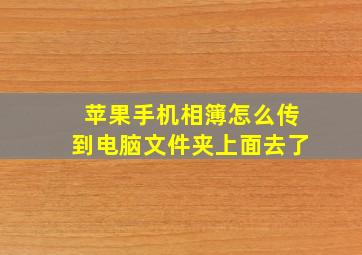 苹果手机相簿怎么传到电脑文件夹上面去了